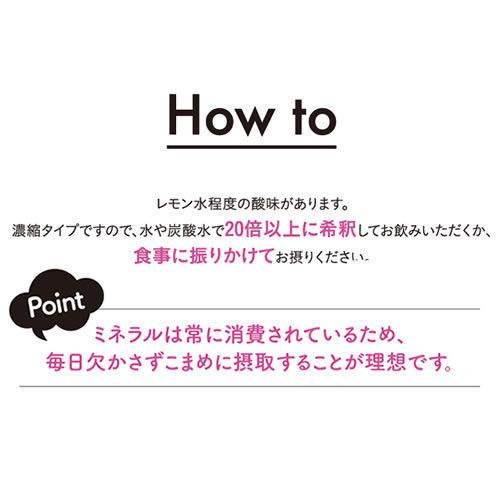 How to

レモン水程度の酸味があります。
濃縮タイプですので、水や炭酸水で20倍以上に希釈してお飲みいただくか、
食事に振りかけてお摂りください。

Point

ミネラルは常に消費されているため、
毎日欠かさずこまめに摂取することが理想です。